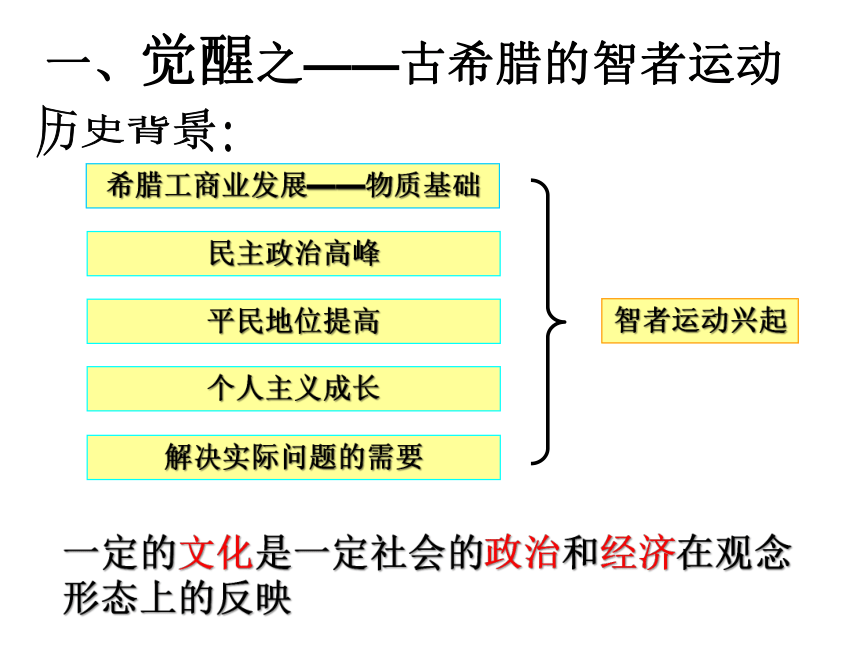 一、觉醒之——古希腊的智者运动

历史背景:

希腊工商业发展——物质基础

民主政治高峰

平民地位提高

个人主义成长

解决实际问题的需要

智者运动兴起

一定的文化是一定社会的政治和经济在观念形态上的反映